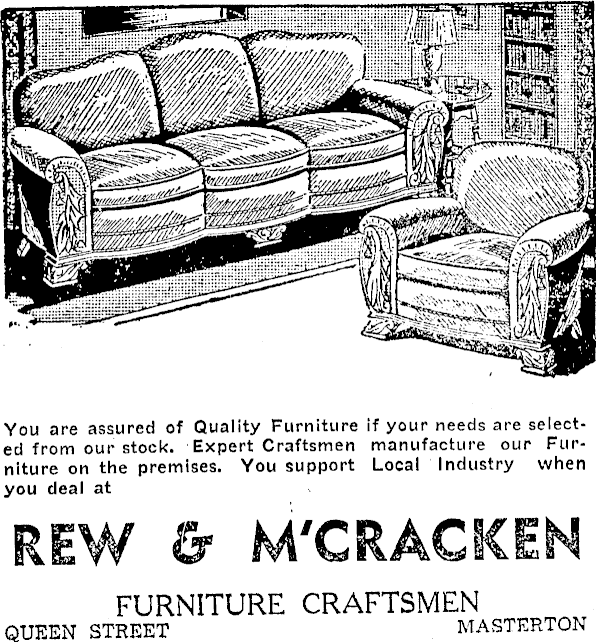 You are assured of Quality Furniture if your needs are selected from our stock. Expert Craftsmen manufacture our Furniture on the premises. You support Local Industry when you deal at

REW & M'CRACKEN

FURNITURE CRAFTSMEN

QUEEN STREET MASTERTON